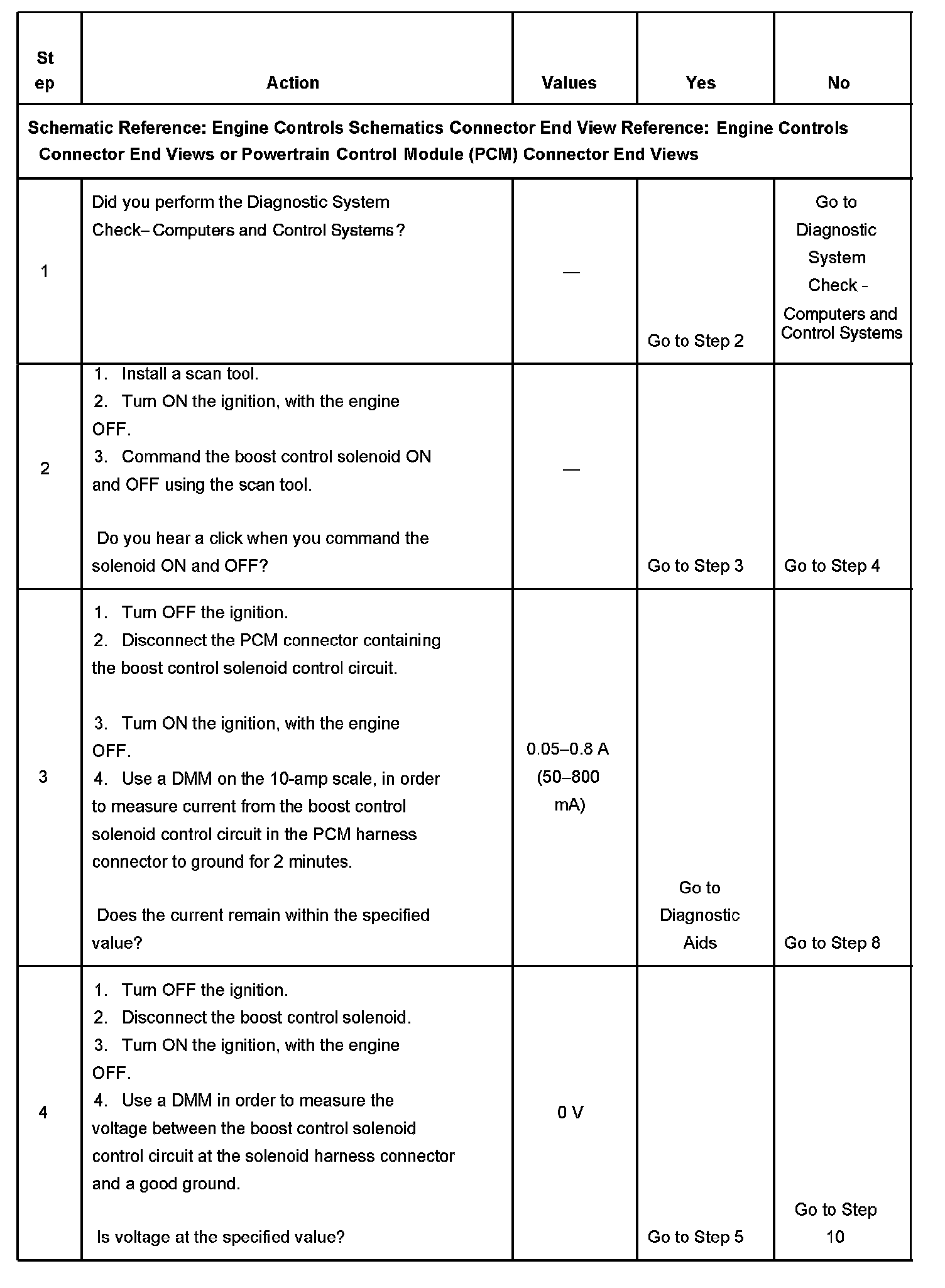 | Step | Action | Values | Yes | No |
|---|---|---|---|---|
| Schematic Reference: Engine Controls Schematics Connector End View Reference: Engine Controls Connector End Views or Powertrain Control Module (PCM) Connector End Views | | | | |
| 1 | Did you perform the Diagnostic System Check– Computers and Control Systems? | — | Go to Step 2 | Go to Diagnostic System Check - Computers and Control Systems |
| 2 | 1. Install a scan tool. 2. Turn ON the ignition, with the engine OFF. 3. Command the boost control solenoid ON and OFF using the scan tool. Do you hear a click when you command the solenoid ON and OFF? | — | Go to Step 3 | Go to Step 4 |
| 3 | 1. Turn OFF the ignition. 2. Disconnect the PCM connector containing the boost control solenoid control circuit. 3. Turn ON the ignition, with the engine OFF. 4. Use a DMM on the 10-amp scale, in order to measure current from the boost control solenoid control circuit in the PCM harness connector to ground for 2 minutes. Does the current remain within the specified value? | 0.05–0.8 A (50–800 mA) | Go to Diagnostic Aids | Go to Step 8 |
| 4 | 1. Turn OFF the ignition. 2. Disconnect the boost control solenoid. 3. Turn ON the ignition, with the engine OFF. 4. Use a DMM in order to measure the voltage between the boost control solenoid control circuit at the solenoid harness connector and a good ground. Is voltage at the specified value? | 0 V | Go to Step 5 | Go to Step 10 |